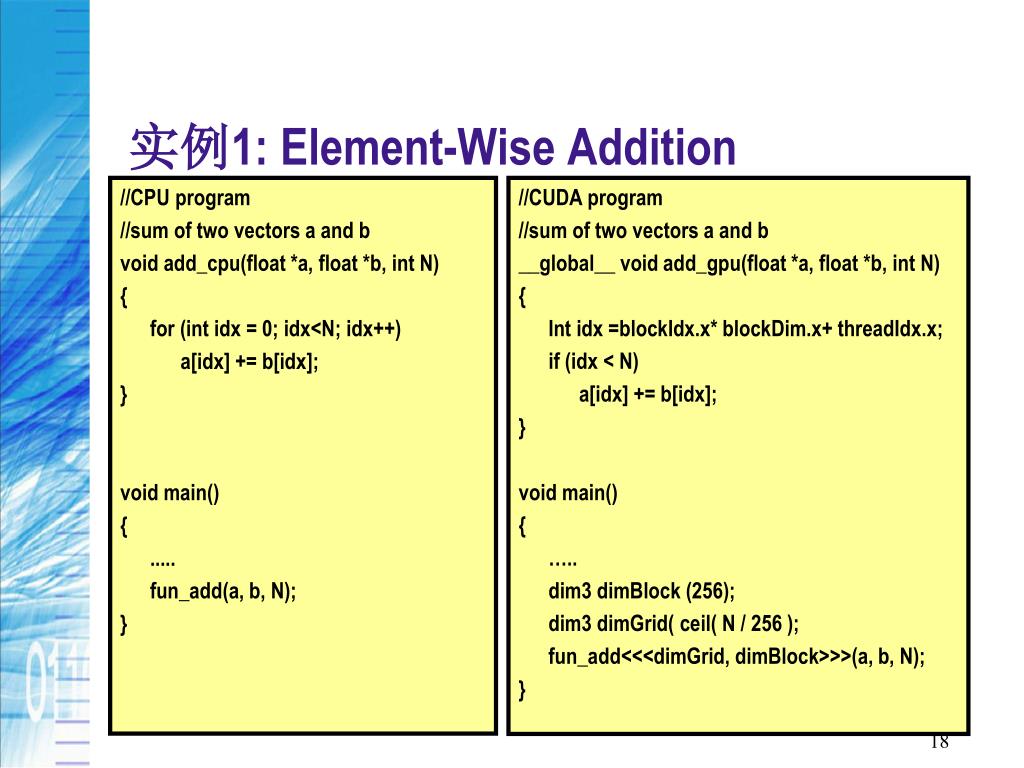 实例1: Element-Wise Addition

//CPU program
//sum of two vectors a and b
void add_cpu(float *a, float *b, int N)
{
for (int idx = 0; idx<N; idx++)
a[idx] += b[idx];
}

void main()
{
.....
fun_add(a, b, N);
}

//CUDA program
//sum of two vectors a and b
__global__ void add_gpu(float *a, float *b, int N)
{
Int idx =blockIdx.x* blockDim.x+ threadIdx.x;
if (idx < N)
a[idx] += b[idx];
}

void main()
{
…..
dim3 dimBlock (256);
dim3 dimGrid( ceil( N / 256 );
fun_add<<<dimGrid, dimBlock>>>(a, b, N);
}

18